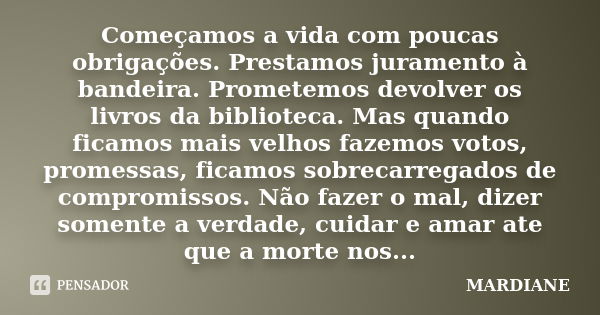 Começamos a vida com poucas obrigações. Prestamos juramento à bandeira. Prometemos devolver os livros da biblioteca. Mas quando ficamos mais velhos fazemos votos, promessas, ficamos sobrecarregados de compromissos. Não fazer o mal, dizer somente a verdade, cuidar e amar ate que a morte nos...

PENSADOR

MARDIANE